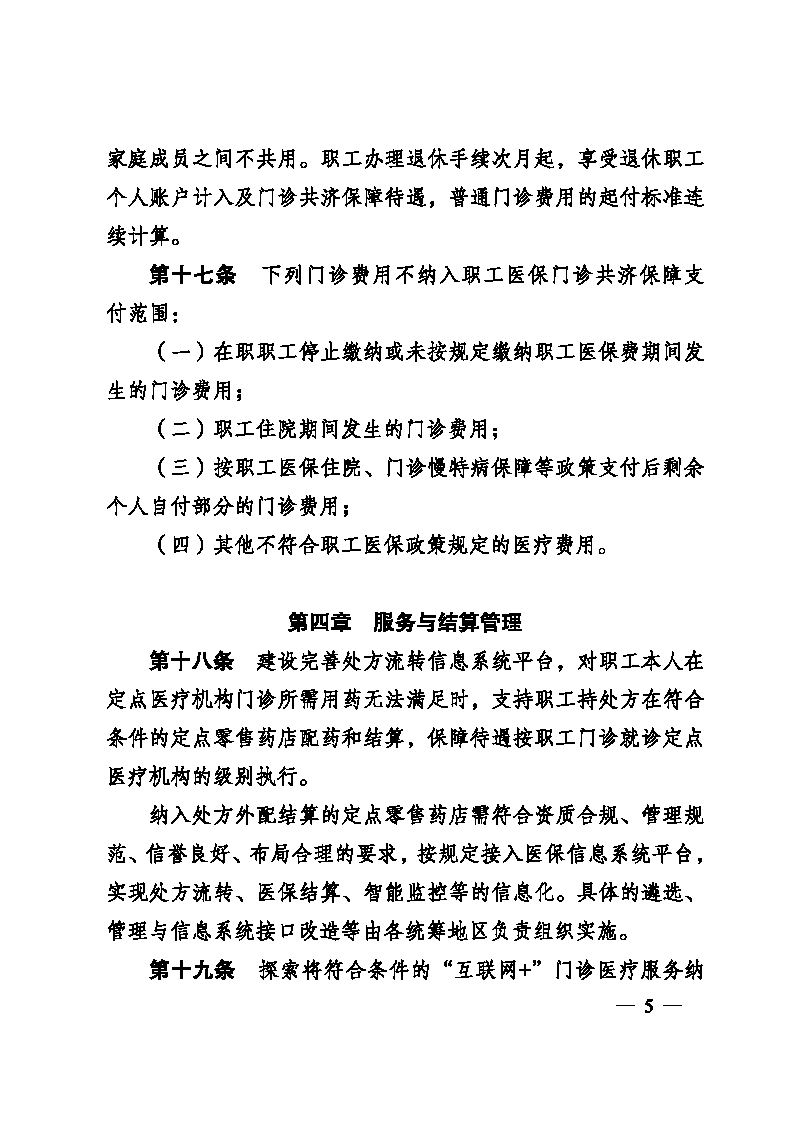 家庭成员之间不共用。职工办理退休手续次月起，享受退休职工个人账户计入及门诊共济保障待遇，普通门诊费用的起付标准连续计算。

第十七条　下列门诊费用不纳入职工医保门诊共济保障支付范围：

（一）在职职工停止缴纳或未按规定缴纳职工医保费期间发生的门诊费用；

（二）职工住院期间发生的门诊费用；

（三）按职工医保住院、门诊慢特病保障等政策支付后剩余个人自付部分的门诊费用；

（四）其他不符合职工医保政策规定的医疗费用。

第四章　服务与结算管理

第十八条　建设完善处方流转信息系统平台，对职工本人在定点医疗机构门诊所需用药无法满足时，支持职工持处方在符合条件的定点零售药店配药和结算，保障待遇按职工门诊就诊定点医疗机构的级别执行。

纳入处方外配结算的定点零售药店需符合资质合规、管理规范、信誉良好、布局合理的要求，按规定接入医保信息系统平台，实现处方流转、医保结算、智能监控等的信息化。具体的遴选、管理与信息系统接口改造等由各统筹地区负责组织实施。

第十九条　探索将符合条件的“互联网+”门诊医疗服务纳

— 5 —